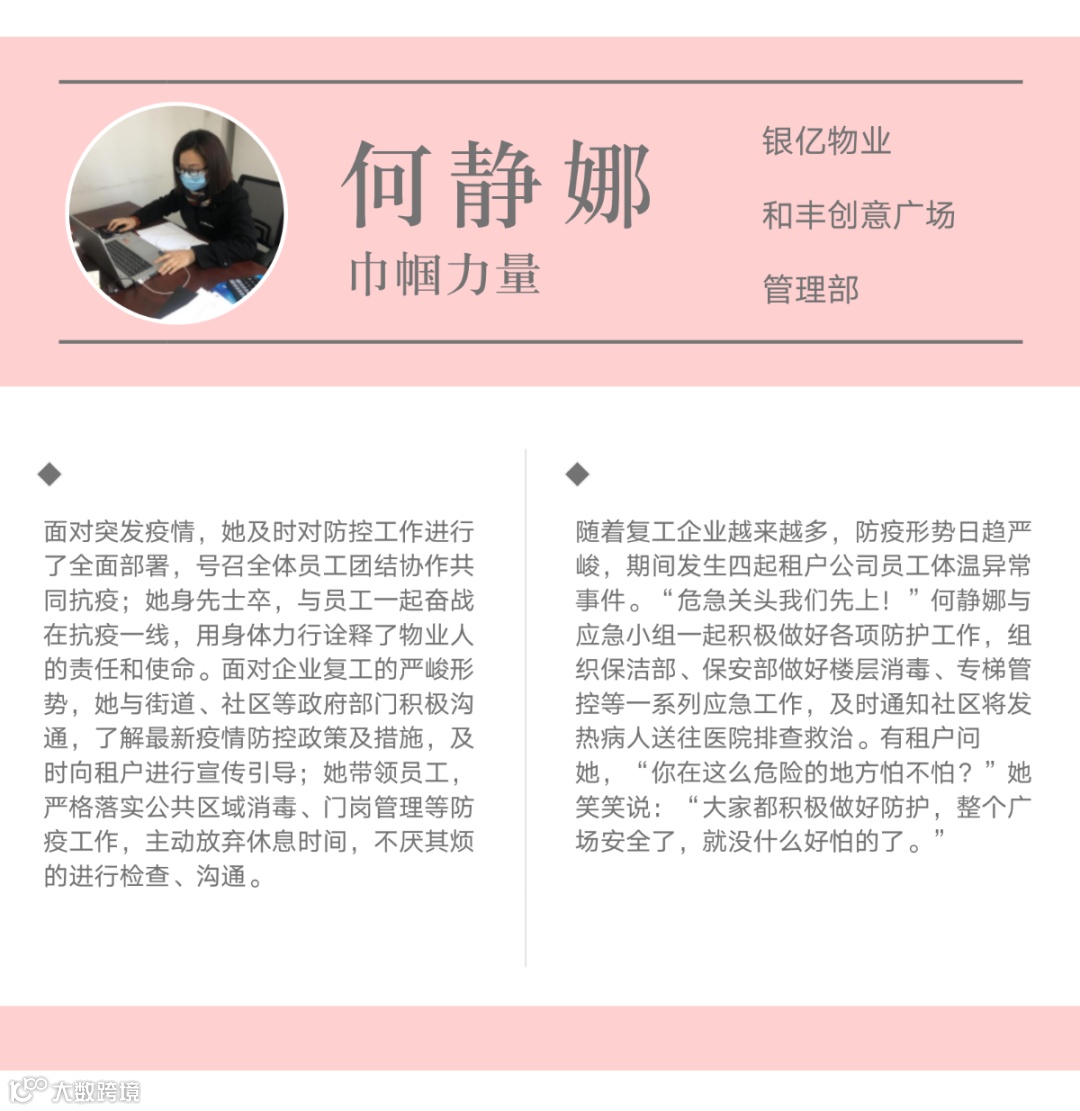 何静娜

巾帼力量

银亿物业

和丰创意广场

管理部

◆

面对突发疫情，她及时对防控工作进行了全面部署，号召全体员工团结协作共同抗疫；她身先士卒，与员工一起奋战在抗疫一线，用身体力行诠释了物业人的责任和使命。面对企业复工的严峻形势，她与街道、社区等政府部门积极沟通，了解最新疫情防控政策及措施，及时向租户进行宣传引导；她带领员工，严格落实公共区域消毒、门岗管理等防疫工作，主动放弃休息时间，不厌其烦的进行检查、沟通。

◆

随着复工企业越来越多，防疫形势日趋严峻，期间发生四起租户公司员工体温异常事件。“危急关头我们先上！”何静娜与应急小组一起积极做好各项防护工作，组织保洁部、保安部做好楼层消毒、专梯管控等一系列应急工作，及时通知社区将发热病人送往医院排查救治。有租户问她，“你在这么危险的地方怕不怕？”她笑笑说：“大家都积极做好防护，整个广场安全了，就没什么好怕的了。”

大数跨境